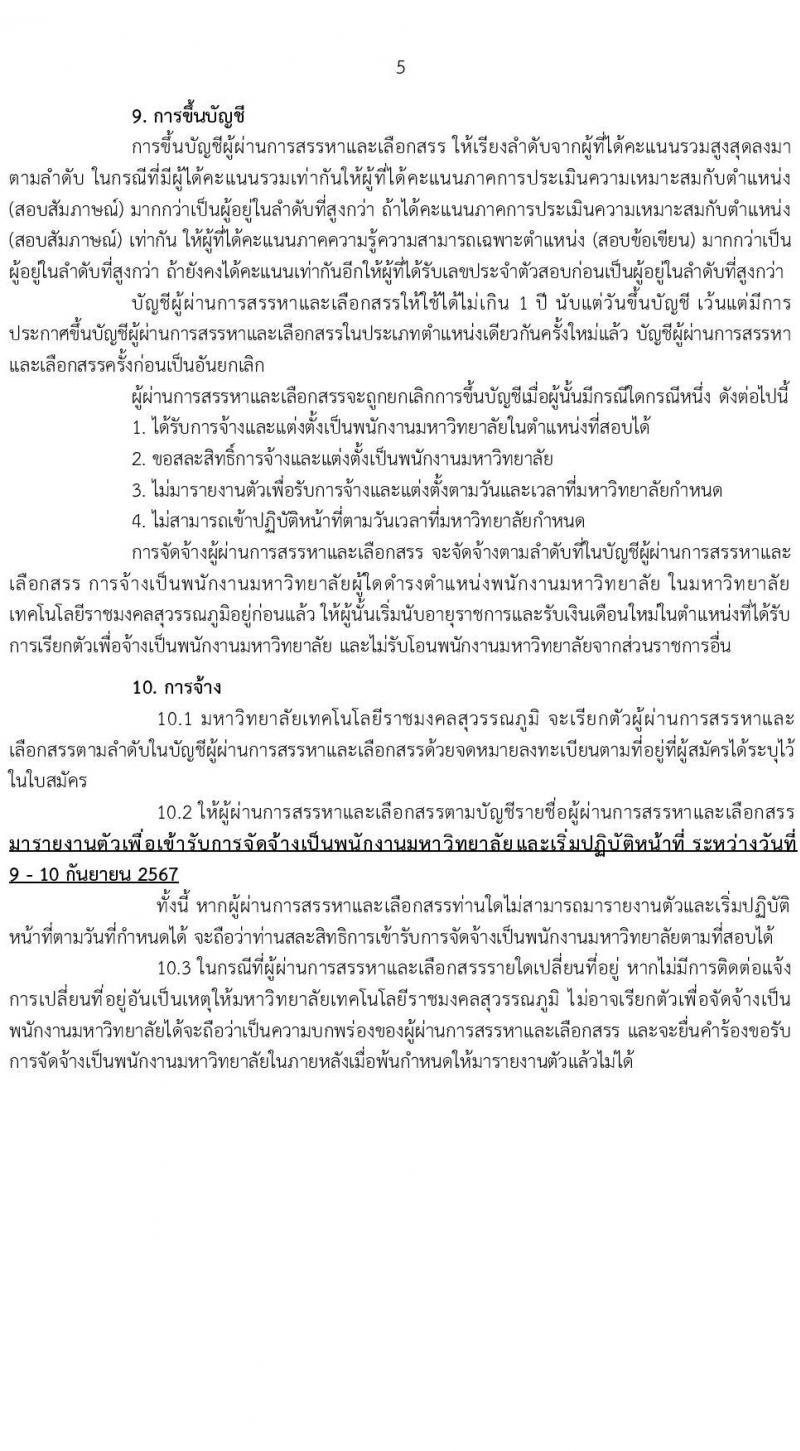 5

9. การขึ้นบัญชี

การขึ้นบัญชีผู้ผ่านการสรรหาและเลือกสรร ให้เรียงลำดับจากผู้ที่ได้คะแนนรวมสูงสุดลงมาตามลำดับ ในกรณีที่มีผู้ได้คะแนนรวมเท่ากันให้ผู้ที่ได้คะแนนภาคการประเมินความเหมาะสมกับตำแหน่ง (สอบสัมภาษณ์) มากกว่าเป็นผู้อยู่ในลำดับที่สูงกว่า ถ้าได้คะแนนภาคการประเมินความเหมาะสมกับตำแหน่ง (สอบสัมภาษณ์) เท่ากัน ให้ผู้ที่ได้คะแนนภาคความรู้ความสามารถเฉพาะตำแหน่ง (สอบข้อเขียน) มากกว่าเป็นผู้อยู่ในลำดับที่สูงกว่า ถ้ายังคงได้คะแนนเท่ากันอีกให้ผู้ที่ได้รับเลขประจำตัวสอบก่อนเป็นผู้อยู่ในลำดับที่สูงกว่า

บัญชีผู้ผ่านการสรรหาและเลือกสรรให้ใช้ได้ไม่เกิน 1 ปี นับแต่วันขึ้นบัญชี เว้นแต่มีการประกาศขึ้นบัญชีผู้ผ่านการสรรหาและเลือกสรรในประเภทตำแหน่งเดียวกันครั้งใหม่แล้ว บัญชีผู้ผ่านการสรรหาและเลือกสรรครั้งก่อนเป็นอันยกเลิก

ผู้ผ่านการสรรหาและเลือกสรรจะถูกยกเลิกการขึ้นบัญชีเมื่อผู้นั้นมีกรณีใดกรณีหนึ่ง ดังต่อไปนี้

1. ได้รับการจ้างและแต่งตั้งเป็นพนักงานมหาวิทยาลัยในตำแหน่งที่สอบได้

2. ขอสละสิทธิ์การจ้างและแต่งตั้งเป็นพนักงานมหาวิทยาลัย

3. ไม่มารายงานตัวเพื่อรับการจ้างและแต่งตั้งตามวันและเวลาที่มหาวิทยาลัยกำหนด

4. ไม่สามารถเข้าปฏิบัติหน้าที่ตามวันเวลาที่มหาวิทยาลัยกำหนด

การจัดจ้างผู้ผ่านการสรรหาและเลือกสรร จะจัดจ้างตามลำดับที่ในบัญชีผู้ผ่านการสรรหาและเลือกสรร การจ้างเป็นพนักงานมหาวิทยาลัยผู้ใดดำรงตำแหน่งพนักงานมหาวิทยาลัย ในมหาวิทยาลัยเทคโนโลยีราชมงคลสุวรรณภูมิอยู่ก่อนแล้ว ให้ผู้นั้นเริ่มนับอายุราชการและรับเงินเดือนใหม่ในตำแหน่งที่ได้รับการเรียกตัวเพื่อจ้างเป็นพนักงานมหาวิทยาลัย และไม่รับโอนพนักงานมหาวิทยาลัยจากส่วนราชการอื่น

10. การจ้าง

10.1 มหาวิทยาลัยเทคโนโลยีราชมงคลสุวรรณภูมิ จะเรียกตัวผู้ผ่านการสรรหาและเลือกสรรตามลำดับในบัญชีผู้ผ่านการสรรหาและเลือกสรรด้วยจดหมายลงทะเบียนตามที่อยู่ที่ผู้สมัครได้ระบุไว้ในใบสมัคร

10.2 ให้ผู้ผ่านการสรรหาและเลือกสรรตามบัญชีรายชื่อผู้ผ่านการสรรหาและเลือกสรร มารายงานตัวเพื่อเข้ารับการจัดจ้างเป็นพนักงานมหาวิทยาลัยและเริ่มปฏิบัติหน้าที่ ระหว่างวันที่ 9 - 10 กันยายน 2567

ทั้งนี้ หากผู้ผ่านการสรรหาและเลือกสรรท่านใดไม่สามารถมารายงานตัวและเริ่มปฏิบัติหน้าที่ตามวันที่กำหนดได้ จะถือว่าท่านสละสิทธิการเข้ารับการจัดจ้างเป็นพนักงานมหาวิทยาลัยตามที่สอบได้

10.3 ในกรณีที่ผู้ผ่านการสรรหาและเลือกสรรรายใดเปลี่ยนที่อยู่ หากไม่มีการติดต่อแจ้งการเปลี่ยนที่อยู่อันเป็นเหตุให้มหาวิทยาลัยเทคโนโลยีราชมงคลสุวรรณภูมิ ไม่อาจเรียกตัวเพื่อจัดจ้างเป็นพนักงานมหาวิทยาลัยได้จะถือว่าเป็นความบกพร่องของผู้ผ่านการสรรหาและเลือกสรร และจะยื่นคำร้องขอรับการจัดจ้างเป็นพนักงานมหาวิทยาลัยในภายหลังเมื่อพ้นกำหนดให้มารายงานตัวแล้วไม่ได้